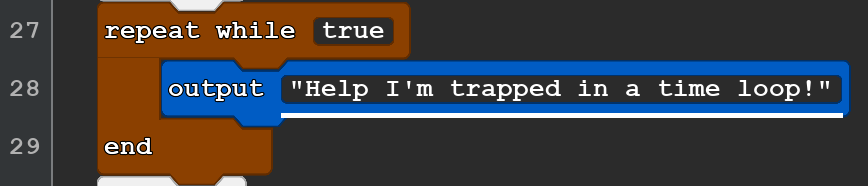 27 repeat while true
28 output "Help I'm trapped in a time loop!"
29 end